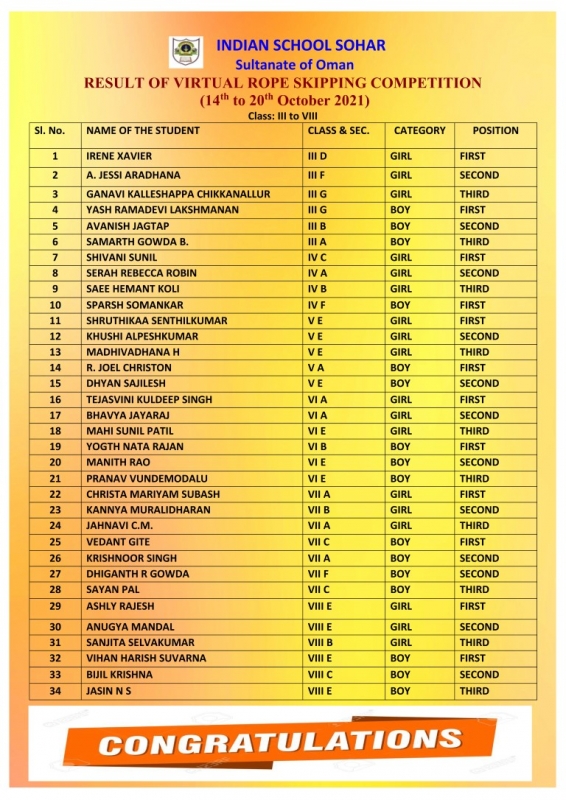 INDIAN SCHOOL SOHAR
Sultanate of Oman
RESULT OF VIRTUAL ROPE SKIPPING COMPETITION
($14^{th}$ to $20^{th}$ October 2021)
Class: III to VIII

| Sl. No. | NAME OF THE STUDENT | CLASS & SEC. | CATEGORY | POSITION |
|---|---|---|---|---|
| 1 | IRENE XAVIER | III D | GIRL | FIRST |
| 2 | A. JESSI ARADHANA | III F | GIRL | SECOND |
| 3 | GANAVI KALLESHAPPA CHIKKANALLUR | III G | GIRL | THIRD |
| 4 | YASH RAMADEVI LAKSHMANAN | III G | BOY | FIRST |
| 5 | AVANISH JAGTAP | III B | BOY | SECOND |
| 6 | SAMARTH GOWDA B. | III A | BOY | THIRD |
| 7 | SHIVANI SUNIL | IV C | GIRL | FIRST |
| 8 | SERAH REBECCA ROBIN | IV A | GIRL | SECOND |
| 9 | SAEE HEMANT KOLI | IV B | GIRL | THIRD |
| 10 | SPARSH SOMANKAR | IV F | BOY | FIRST |
| 11 | SHRUTHIKAA SENTHILKUMAR | V E | GIRL | FIRST |
| 12 | KHUSHI ALPESHKUMAR | V E | GIRL | SECOND |
| 13 | MADHIVADHANA H | V E | GIRL | THIRD |
| 14 | R. JOEL CHRISTON | V A | BOY | FIRST |
| 15 | DHYAN SAJILESH | V E | BOY | SECOND |
| 16 | TEJASVINI KULDEEP SINGH | VI A | GIRL | FIRST |
| 17 | BHAVYA JAYARAJ | VI A | GIRL | SECOND |
| 18 | MAHI SUNIL PATIL | VI E | GIRL | THIRD |
| 19 | YOGTH NATA RAJAN | VI B | BOY | FIRST |
| 20 | MANITH RAO | VI E | BOY | SECOND |
| 21 | PRANAV VUNDEMODALU | VI E | BOY | THIRD |
| 22 | CHRISTA MARIYAM SUBASH | VII A | GIRL | FIRST |
| 23 | KANNYA MURALIDHARAN | VII B | GIRL | SECOND |
| 24 | JAHNAVI C.M. | VII A | GIRL | THIRD |
| 25 | VEDANT GITE | VII C | BOY | FIRST |
| 26 | KRISHNOOR SINGH | VII A | BOY | SECOND |
| 27 | DHIGANTH R GOWDA | VII F | BOY | SECOND |
| 28 | SAYAN PAL | VII C | BOY | THIRD |
| 29 | ASHLY RAJESH | VIII E | GIRL | FIRST |
| 30 | ANUGYA MANDAL | VIII E | GIRL | SECOND |
| 31 | SANJITA SELVAKUMAR | VIII B | GIRL | THIRD |
| 32 | VIHAN HARISH SUVARNA | VIII E | BOY | FIRST |
| 33 | BIJIL KRISHNA | VIII C | BOY | SECOND |
| 34 | JASIN N S | VIII E | BOY | THIRD |

CONGRATULATIONS